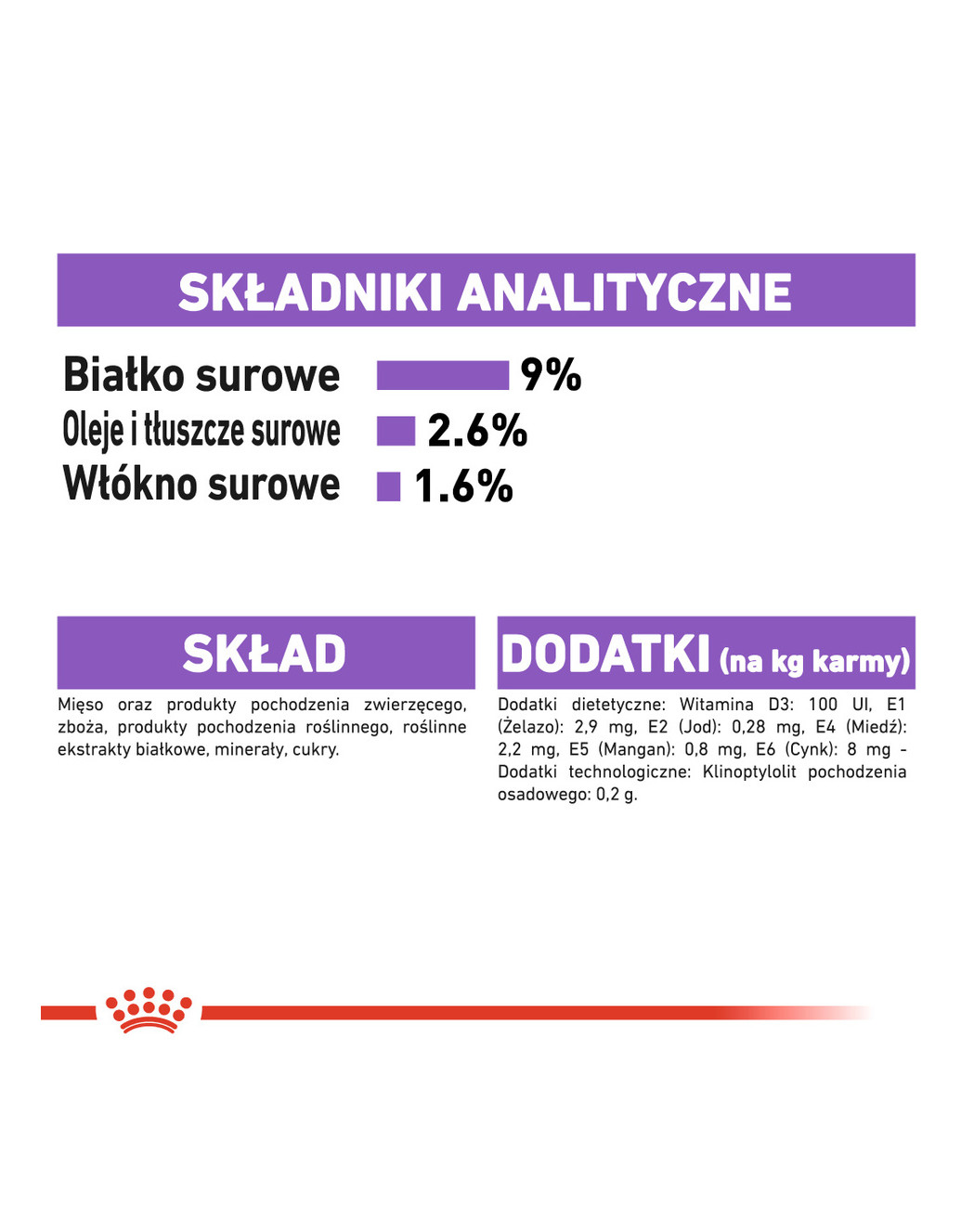 SKŁADNIKI ANALITYCZNE

Białko surowe 9%
Oleje i tłuszcze surowe 2.6%
Włókno surowe 1.6%

SKŁAD

Mięso oraz produkty pochodzenia zwierzęcego, zboża, produkty pochodzenia roślinnego, roślinne ekstrakty białkowe, minerały, cukry.

DODATKI (na kg karmy)

Dodatki dietetyczne: Witamina D3: 100 UI, E1 (Żelazo): 2,9 mg, E2 (Jod): 0,28 mg, E4 (Miedź): 2,2 mg, E5 (Mangan): 0,8 mg, E6 (Cynk): 8 mg - Dodatki technologiczne: Klinoptylolit pochodzenia osadowego: 0,2 g.